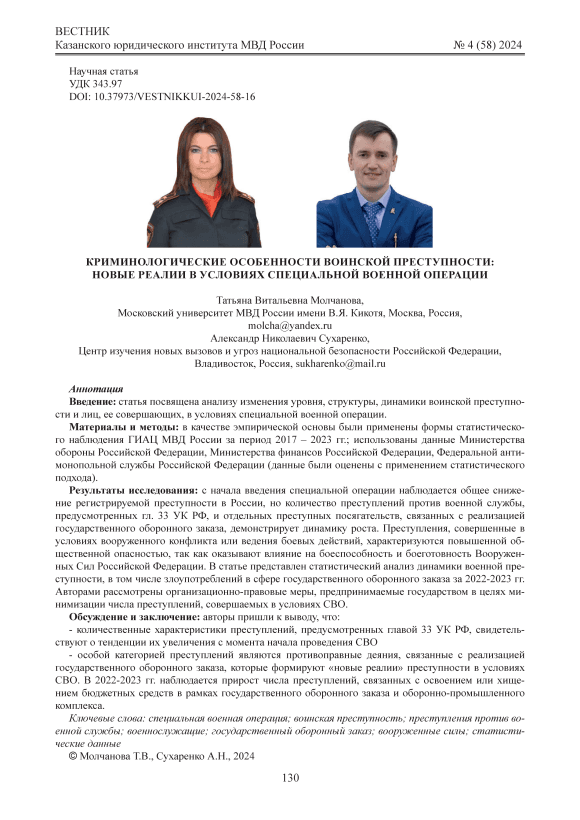 ВЕСТНИК
Казанского юридического института МВД России
№ 4 (58) 2024

Научная статья
УДК 343.97
DOI: 10.37973/VESTNIKKUI-2024-58-16

КРИМИНОЛОГИЧЕСКИЕ ОСОБЕННОСТИ ВОИНСКОЙ ПРЕСТУПНОСТИ: НОВЫЕ РЕАЛИИ В УСЛОВИЯХ СПЕЦИАЛЬНОЙ ВОЕННОЙ ОПЕРАЦИИ

Татьяна Витальевна Молчанова,
Московский университет МВД России имени В.Я. Кикотя, Москва, Россия,
molcha@yandex.ru
Александр Николаевич Сухаренко,
Центр изучения новых вызовов и угроз национальной безопасности Российской Федерации,
Владивосток, Россия, sukharenko@mail.ru

Аннотация
Введение: статья посвящена анализу изменения уровня, структуры, динамики воинской преступности и лиц, ее совершающих, в условиях специальной военной операции.
Материалы и методы: в качестве эмпирической основы были применены формы статистического наблюдения ГИАЦ МВД России за период 2017 – 2023 гг.; использованы данные Министерства обороны Российской Федерации, Министерства финансов Российской Федерации, Федеральной антимонопольной службы Российской Федерации (данные были оценены с применением статистического подхода).
Результаты исследования: с начала введения специальной операции наблюдается общее снижение регистрируемой преступности в России, но количество преступлений против военной службы, предусмотренных гл. 33 УК РФ, и отдельных преступных посягательств, связанных с реализацией государственного оборонного заказа, демонстрирует динамику роста. Преступления, совершенные в условиях вооруженного конфликта или ведения боевых действий, характеризуются повышенной общественной опасностью, так как оказывают влияние на боеспособность и боеготовность Вооруженных Сил Российской Федерации. В статье представлен статистический анализ динамики военной преступности, в том числе злоупотреблений в сфере государственного оборонного заказа за 2022-2023 гг. Авторами рассмотрены организационно-правовые меры, предпринимаемые государством в целях минимизации числа преступлений, совершаемых в условиях СВО.
Обсуждение и заключение: авторы пришли к выводу, что:
- количественные характеристики преступлений, предусмотренных главой 33 УК РФ, свидетельствуют о тенденции их увеличения с момента начала проведения СВО
- особой категорией преступлений являются противоправные деяния, связанные с реализацией государственного оборонного заказа, которые формируют «новые реалии» преступности в условиях СВО. В 2022-2023 гг. наблюдается прирост числа преступлений, связанных с освоением или хищением бюджетных средств в рамках государственного оборонного заказа и оборонно-промышленного комплекса.
Ключевые слова: специальная военная операция; воинская преступность; преступления против военной службы; военнослужащие; государственный оборонный заказ; вооруженные силы; статистические данные
© Молчанова Т.В., Сухаренко А.Н., 2024

130